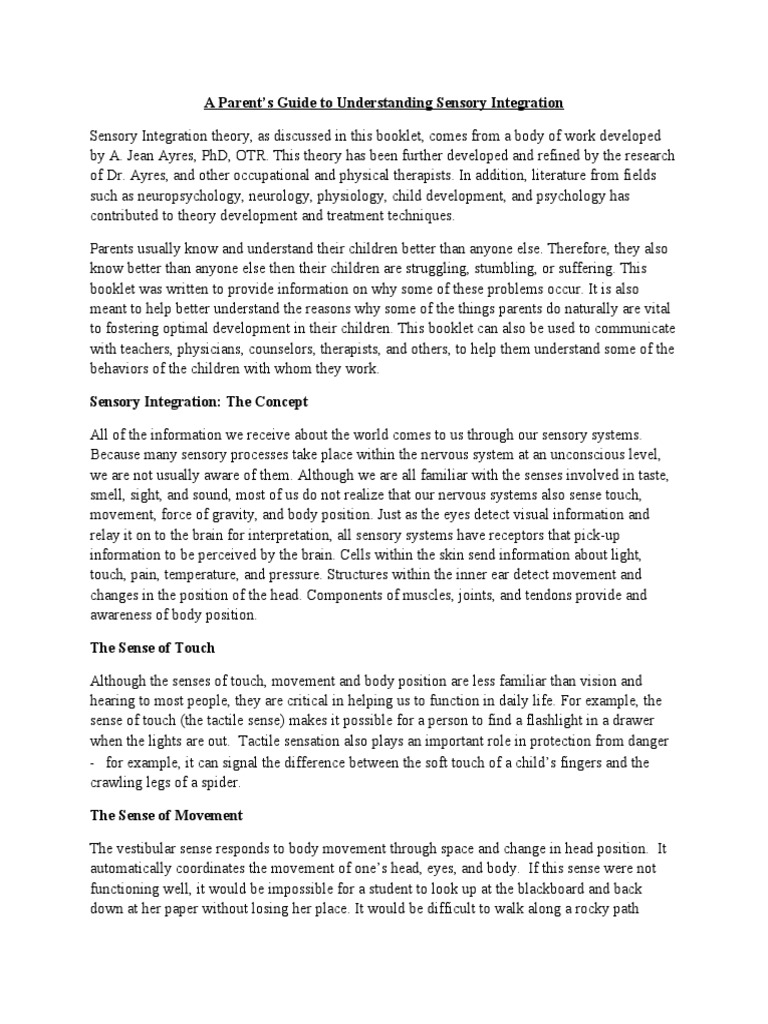 A Parent's Guide to Understanding Sensory Integration

Sensory Integration theory, as discussed in this booklet, comes from a body of work developed by A. Jean Ayres, PhD, OTR. This theory has been further developed and refined by the research of Dr. Ayres, and other occupational and physical therapists. In addition, literature from fields such as neuropsychology, neurology, physiology, child development, and psychology has contributed to theory development and treatment techniques.

Parents usually know and understand their children better than anyone else. Therefore, they also know better than anyone else then their children are struggling, stumbling, or suffering. This booklet was written to provide information on why some of these problems occur. It is also meant to help better understand the reasons why some of the things parents do naturally are vital to fostering optimal development in their children. This booklet can also be used to communicate with teachers, physicians, counselors, therapists, and others, to help them understand some of the behaviors of the children with whom they work.

Sensory Integration: The Concept

All of the information we receive about the world comes to us through our sensory systems. Because many sensory processes take place within the nervous system at an unconscious level, we are not usually aware of them. Although we are all familiar with the senses involved in taste, smell, sight, and sound, most of us do not realize that our nervous systems also sense touch, movement, force of gravity, and body position. Just as the eyes detect visual information and relay it on to the brain for interpretation, all sensory systems have receptors that pick-up information to be perceived by the brain. Cells within the skin send information about light, touch, pain, temperature, and pressure. Structures within the inner ear detect movement and changes in the position of the head. Components of muscles, joints, and tendons provide and awareness of body position.

The Sense of Touch

Although the senses of touch, movement and body position are less familiar than vision and hearing to most people, they are critical in helping us to function in daily life. For example, the sense of touch (the tactile sense) makes it possible for a person to find a flashlight in a drawer when the lights are out. Tactile sensation also plays an important role in protection from danger - for example, it can signal the difference between the soft touch of a child's fingers and the crawling legs of a spider.

The Sense of Movement

The vestibular sense responds to body movement through space and change in head position. It automatically coordinates the movement of one's head, eyes, and body. If this sense were not functioning well, it would be impossible for a student to look up at the blackboard and back down at her paper without losing her place. It would be difficult to walk along a rocky path